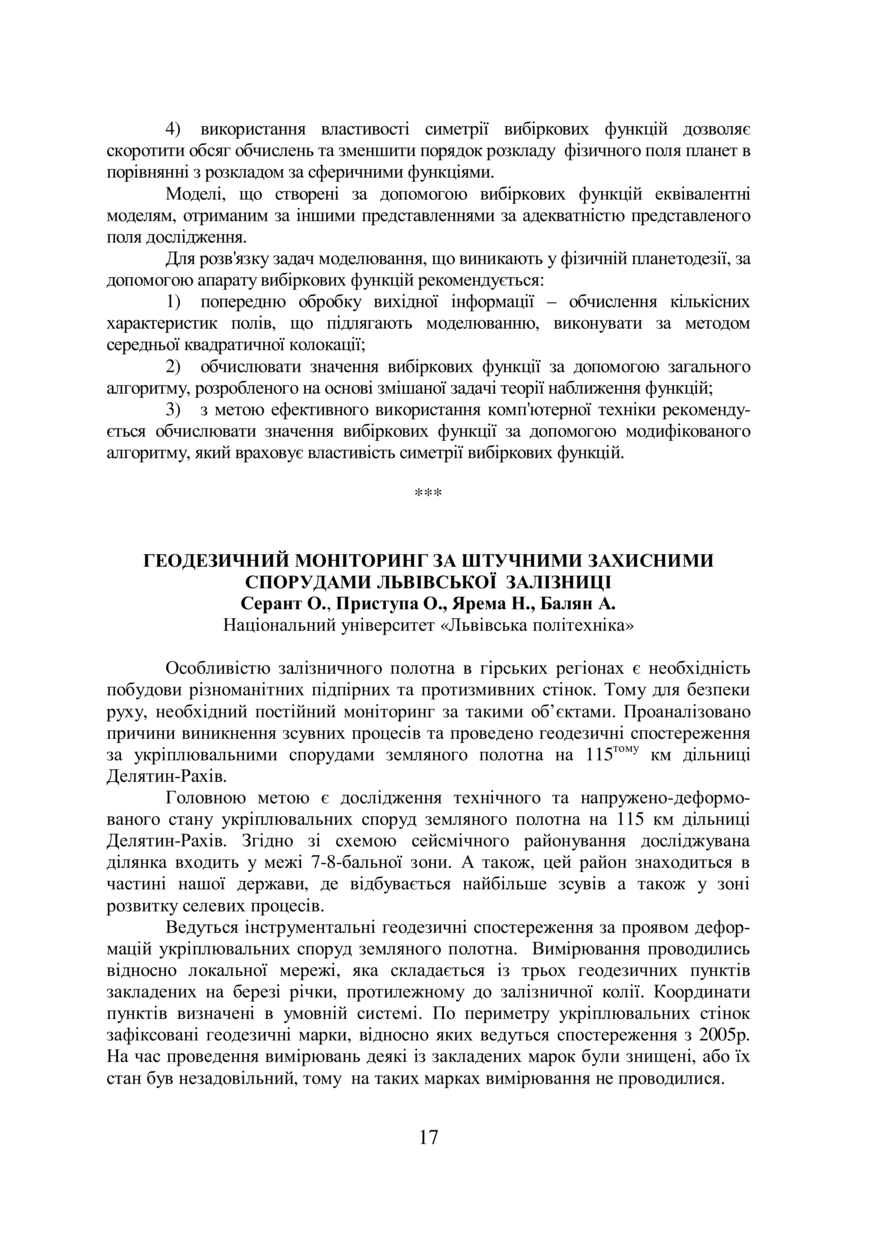 4) використання властивості симетрії вибіркових функцій дозволяє скоротити обсяг обчислень та зменшити порядок розкладу фізичного поля планет в порівнянні з розкладом за сферичними функціями.

Моделі, що створені за допомогою вибіркових функцій еквівалентні моделям, отриманим за іншими представленнями за адекватністю представленого поля дослідження.

Для розв'язку задач моделювання, що виникають у фізичній планетодезії, за допомогою апарату вибіркових функцій рекомендується:

1) попередню обробку вихідної інформації – обчислення кількісних характеристик полів, що підлягають моделюванню, виконувати за методом середньої квадратичної колокації;

2) обчислювати значення вибіркових функції за допомогою загального алгоритму, розробленого на основі змішаної задачі теорії наближення функцій;

3) з метою ефективного використання комп'ютерної техніки рекомендується обчислювати значення вибіркових функції за допомогою модифікованого алгоритму, який враховує властивість симетрії вибіркових функцій.

***

ГЕОДЕЗИЧНИЙ МОНІТОРИНГ ЗА ШТУЧНИМИ ЗАХИСНИМИ СПОРУДАМИ ЛЬВІВСЬКОЇ ЗАЛІЗНИЦІ
Серант О., Приступа О., Ярема Н., Балян А.
Національний університет «Львівська політехніка»

Особливістю залізничного полотна в гірських регіонах є необхідність побудови різноманітних підпірних та протизмивних стінок. Тому для безпеки руху, необхідний постійний моніторинг за такими об'єктами. Проаналізовано причини виникнення зсувних процесів та проведено геодезичні спостереження за укріплювальними спорудами земляного полотна на $115^{тому}$ км дільниці Делятин-Рахів.

Головною метою є дослідження технічного та напружено-деформованого стану укріплювальних споруд земляного полотна на 115 км дільниці Делятин-Рахів. Згідно зі схемою сейсмічного районування досліджувана ділянка входить у межі 7-8-бальної зони. А також, цей район знаходиться в частині нашої держави, де відбувається найбільше зсувів а також у зоні розвитку селевих процесів.

Ведуться інструментальні геодезичні спостереження за проявом деформацій укріплювальних споруд земляного полотна. Вимірювання проводились відносно локальної мережі, яка складається із трьох геодезичних пунктів закладених на березі річки, протилежному до залізничної колії. Координати пунктів визначені в умовній системі. По периметру укріплювальних стінок зафіксовані геодезичні марки, відносно яких ведуться спостереження з 2005р. На час проведення вимірювань деякі із закладених марок були знищені, або їх стан був незадовільний, тому на таких марках вимірювання не проводилися.

17